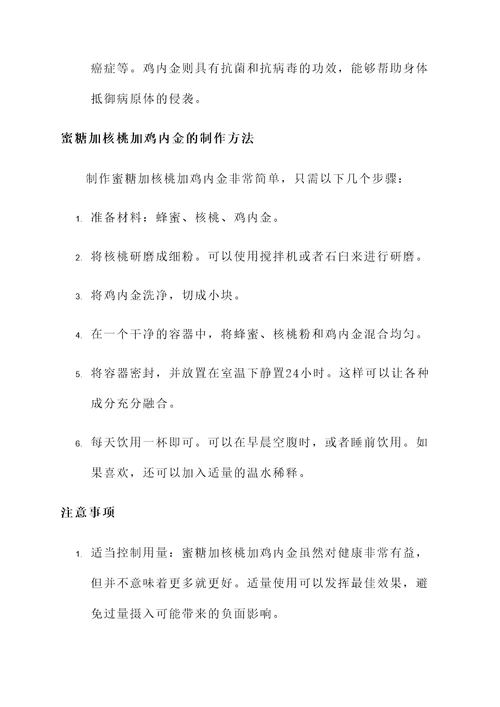 癌症等。鸡内金则具有抗菌和抗病毒的功效，能够帮助身体抵御病原体的侵袭。

蜜糖加核桃加鸡内金的制作方法

制作蜜糖加核桃加鸡内金非常简单，只需以下几个步骤：

1. 准备材料：蜂蜜、核桃、鸡内金。

2. 将核桃研磨成细粉。可以使用搅拌机或者石臼来进行研磨。

3. 将鸡内金洗净，切成小块。

4. 在一个干净的容器中，将蜂蜜、核桃粉和鸡内金混合均匀。

5. 将容器密封，并放置在室温下静置24小时。这样可以让各种成分充分融合。

6. 每天饮用一杯即可。可以在早晨空腹时，或者睡前饮用。如果喜欢，还可以加入适量的温水稀释。

注意事项

1. 适当控制用量：蜜糖加核桃加鸡内金虽然对健康非常有益，但并不意味着更多就更好。适量使用可以发挥最佳效果，避免过量摄入可能带来的负面影响。